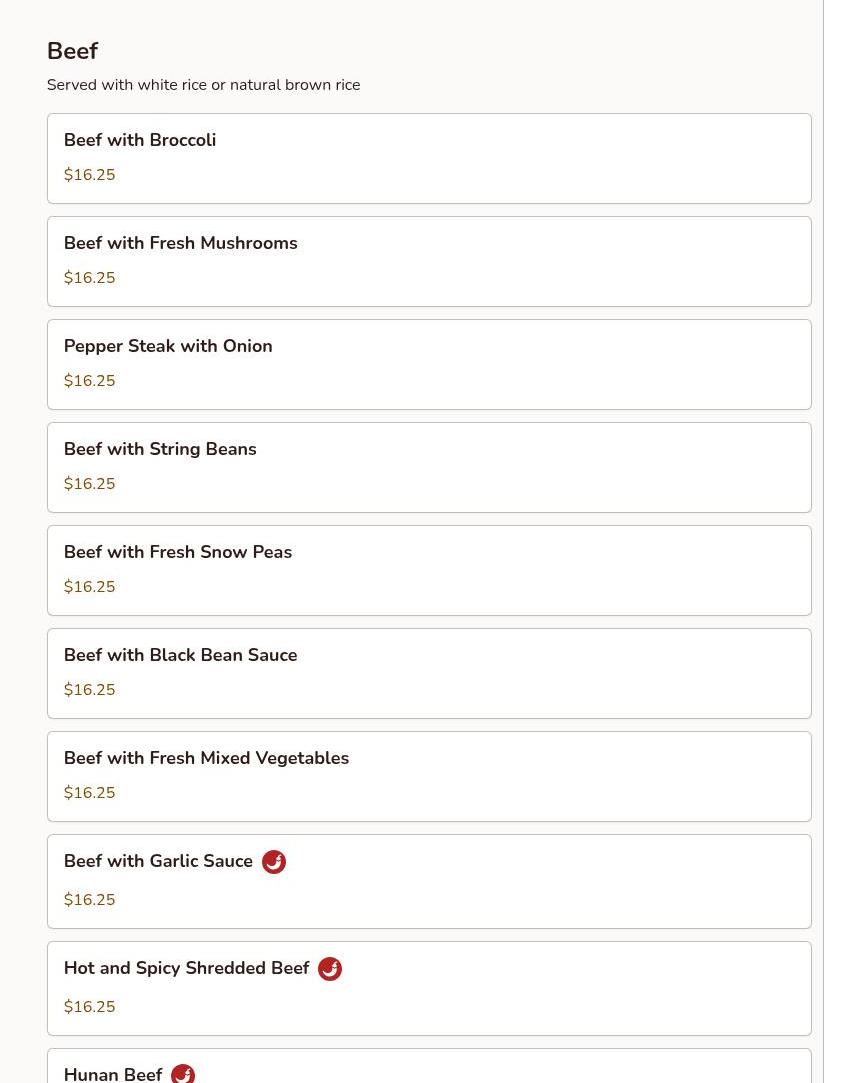 Beef
Served with white rice or natural brown rice

Beef with Broccoli
$16.25

Beef with Fresh Mushrooms
$16.25

Pepper Steak with Onion
$16.25

Beef with String Beans
$16.25

Beef with Fresh Snow Peas
$16.25

Beef with Black Bean Sauce
$16.25

Beef with Fresh Mixed Vegetables
$16.25

Beef with Garlic Sauce
$16.25

Hot and Spicy Shredded Beef
$16.25

Hunan Beef